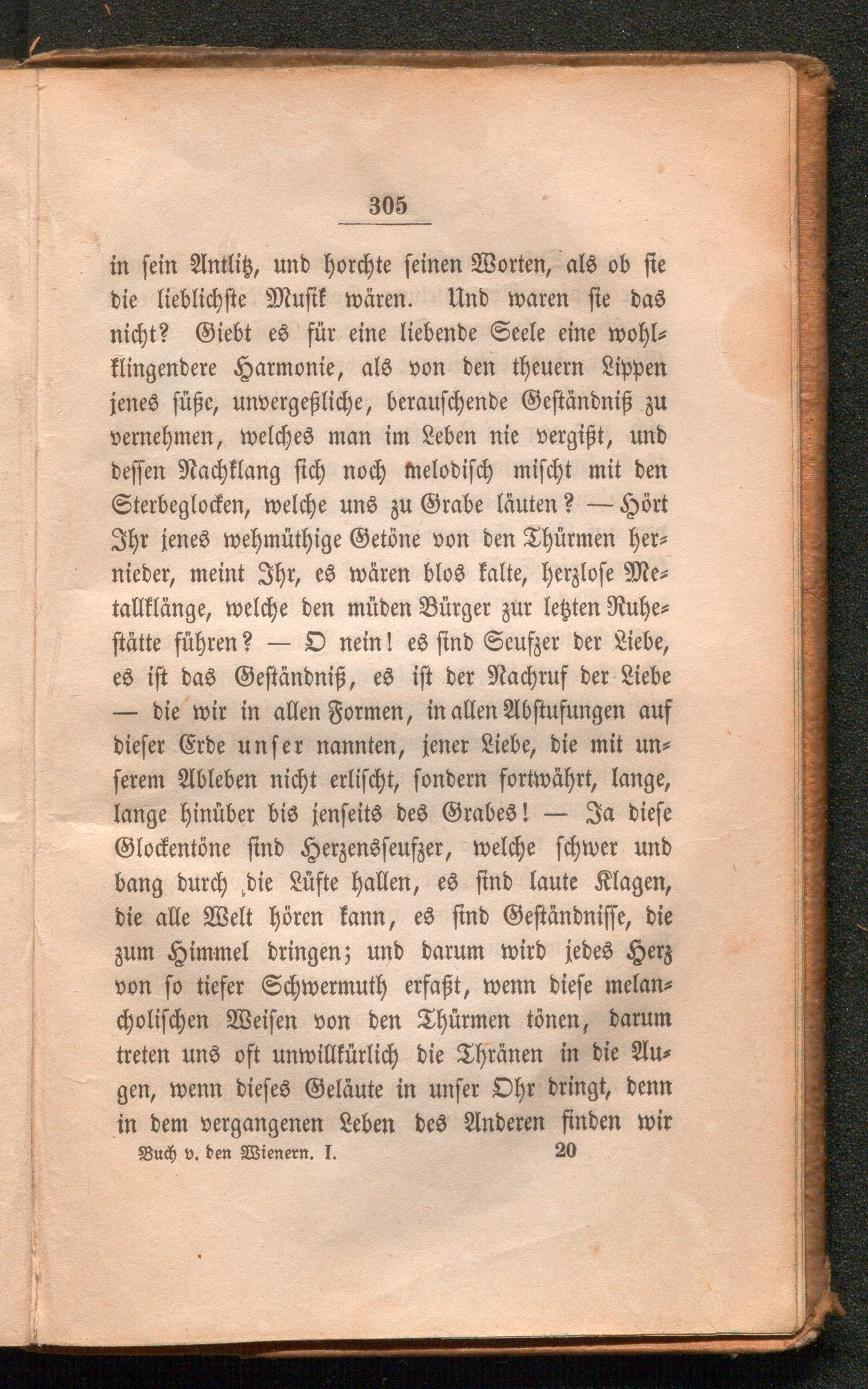 305

in sein Antlitz, und horchte seinen Worten, als ob sie die lieblichste Musik wären. Und waren sie das nicht? Giebt es für eine liebende Seele eine wohlklingendere Harmonie, als von den theuern Lippen jenes süße, unvergeßliche, berauschende Geständniß zu vernehmen, welches man im Leben nie vergißt, und dessen Nachklang sich noch melodisch mischt mit den Sterbeglocken, welche uns zu Grabe läuten? — Hört Ihr jenes wehmüthige Getöne von den Thürmen hernieder, meint Ihr, es wären blos kalte, herzlose Metallklänge, welche den müden Bürger zur letzten Ruhestätte führen? — O nein! es sind Seufzer der Liebe, es ist das Geständniß, es ist der Nachruf der Liebe — die wir in allen Formen, in allen Abstufungen auf dieser Erde unser nannten, jener Liebe, die mit unserem Ableben nicht erlischt, sondern fortwährt, lange, lange hinüber bis jenseits des Grabes! — Ja diese Glockentöne sind Herzensseufzer, welche schwer und bang durch die Lüfte hallen, es sind laute Klagen, die alle Welt hören kann, es sind Geständnisse, die zum Himmel dringen; und darum wird jedes Herz von so tiefer Schwermuth erfaßt, wenn diese melancholischen Weisen von den Thürmen tönen, darum treten uns oft unwillkürlich die Thränen in die Augen, wenn dieses Geläute in unser Ohr dringt, denn in dem vergangenen Leben des Anderen finden wir

Buch v. den Wienern. I. 20